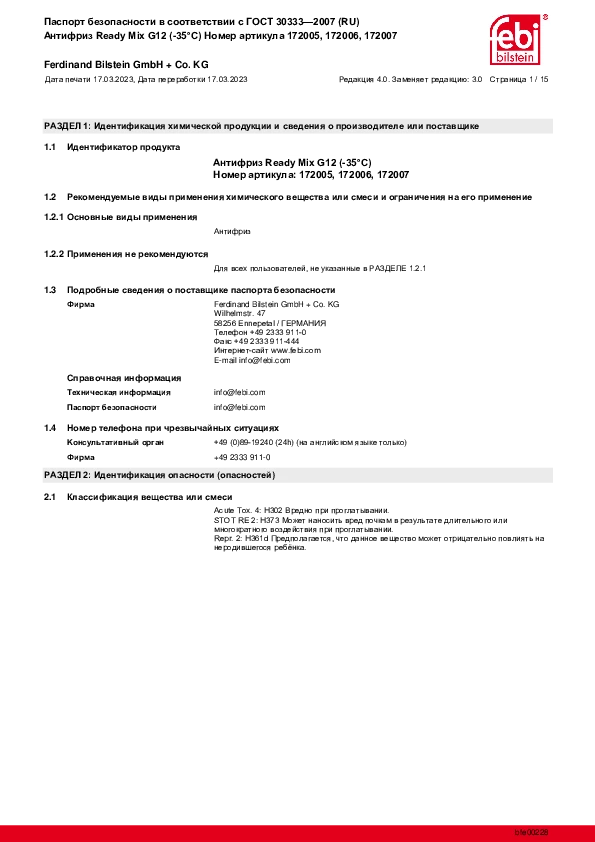 Паспорт безопасности в соответствии с ГОСТ 30333—2007 (RU)
Антифриз Ready Mix G12 (-35°C) Номер артикула 172005, 172006, 172007

febi bilstein

Ferdinand Bilstein GmbH + Co. KG

Дата печати 17.03.2023, Дата переработки 17.03.2023 Редакция 4.0. Заменяет редакцию: 3.0 Страница 1 / 15

РАЗДЕЛ 1: Идентификация химической продукции и сведения о производителе или поставщике

1.1 Идентификатор продукта

Антифриз Ready Mix G12 (-35°C)
Номер артикула: 172005, 172006, 172007

1.2 Рекомендуемые виды применения химического вещества или смеси и ограничения на его применение

1.2.1 Основные виды применения

Антифриз

1.2.2 Применения не рекомендуются

Для всех пользователей, не указанные в РАЗДЕЛЕ 1.2.1

1.3 Подробные сведения о поставщике паспорта безопасности

Фирма

Ferdinand Bilstein GmbH + Co. KG
Wilhelmstr. 47
58256 Ennepetal / ГЕРМАНИЯ
Телефон +49 2333 911-0
Факс +49 2333 911-444
Интернет-сайт www.febi.com
E-mail info@febi.com

Справочная информация

Техническая информация info@febi.com

Паспорт безопасности info@febi.com

1.4 Номер телефона при чрезвычайных ситуациях

Консультативный орган +49 (0)89-19240 (24h) (на английском языке только)

Фирма +49 2333 911-0

РАЗДЕЛ 2: Идентификация опасности (опасностей)

2.1 Классификация вещества или смеси

Acute Tox. 4: H302 Вредно при проглатывании.
STOT RE 2: H373 Может наносить вред почкам в результате длительного или многократного воздействия при проглатывании.
Repr. 2: H361d Предполагается, что данное вещество может отрицательно повлиять на неродившегося ребёнка.

bte00228